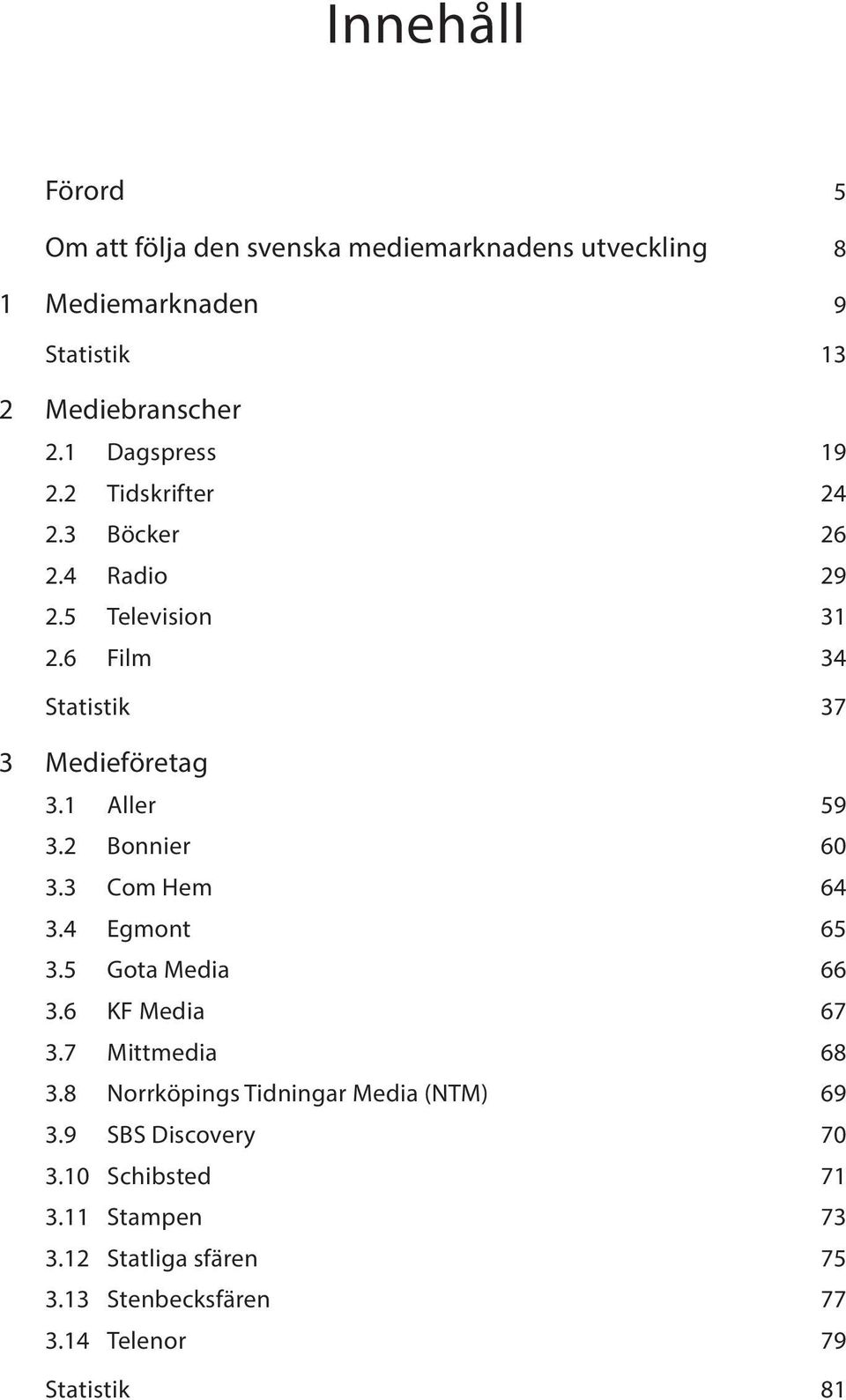 Innehåll

Förord 5

Om att följa den svenska mediemarknadens utveckling 8

1 Mediemarknaden 9

Statistik 13

2 Mediebranscher

2.1 Dagspress 19
2.2 Tidskrifter 24
2.3 Böcker 26
2.4 Radio 29
2.5 Television 31
2.6 Film 34

Statistik 37

3 Medieföretag

3.1 Aller 59
3.2 Bonnier 60
3.3 Com Hem 64
3.4 Egmont 65
3.5 Gota Media 66
3.6 KF Media 67
3.7 Mittmedia 68
3.8 Norrköpings Tidningar Media (NTM) 69
3.9 SBS Discovery 70
3.10 Schibsted 71
3.11 Stampen 73
3.12 Statliga sfären 75
3.13 Stenbecksfären 77
3.14 Telenor 79

Statistik 81